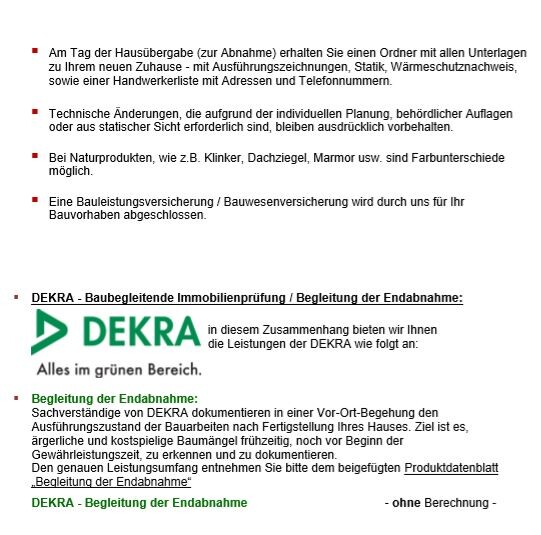 Am Tag der Hausübergabe (zur Abnahme) erhalten Sie einen Ordner mit allen Unterlagen zu Ihrem neuen Zuhause - mit Ausführungszeichnungen, Statik, Wärmeschutznachweis, sowie einer Handwerkerliste mit Adressen und Telefonnummern.

Technische Änderungen, die aufgrund der individuellen Planung, behördlicher Auflagen oder aus statischer Sicht erforderlich sind, bleiben ausdrücklich vorbehalten.

Bei Naturprodukten, wie z.B. Klinker, Dachziegel, Marmor usw. sind Farbunterschiede möglich.

Eine Bauleistungsversicherung / Bauwesenversicherung wird durch uns für Ihr Bauvorhaben abgeschlossen.

DEKRA - Baubegleitende Immobilienprüfung / Begleitung der Endabnahme:

DEKRA

Alles im grünen Bereich.

in diesem Zusammenhang bieten wir Ihnen die Leistungen der DEKRA wie folgt an:

Begleitung der Endabnahme:
Sachverständige von DEKRA dokumentieren in einer Vor-Ort-Begehung den Ausführungszustand der Bauarbeiten nach Fertigstellung Ihres Hauses. Ziel ist es, ärgerliche und kostspielige Baumängel frühzeitig, noch vor Beginn der Gewährleistungszeit, zu erkennen und zu dokumentieren.
Den genauen Leistungsumfang entnehmen Sie bitte dem beigefügten Produktdatenblatt „Begleitung der Endabnahme“

DEKRA - Begleitung der Endabnahme - ohne Berechnung -